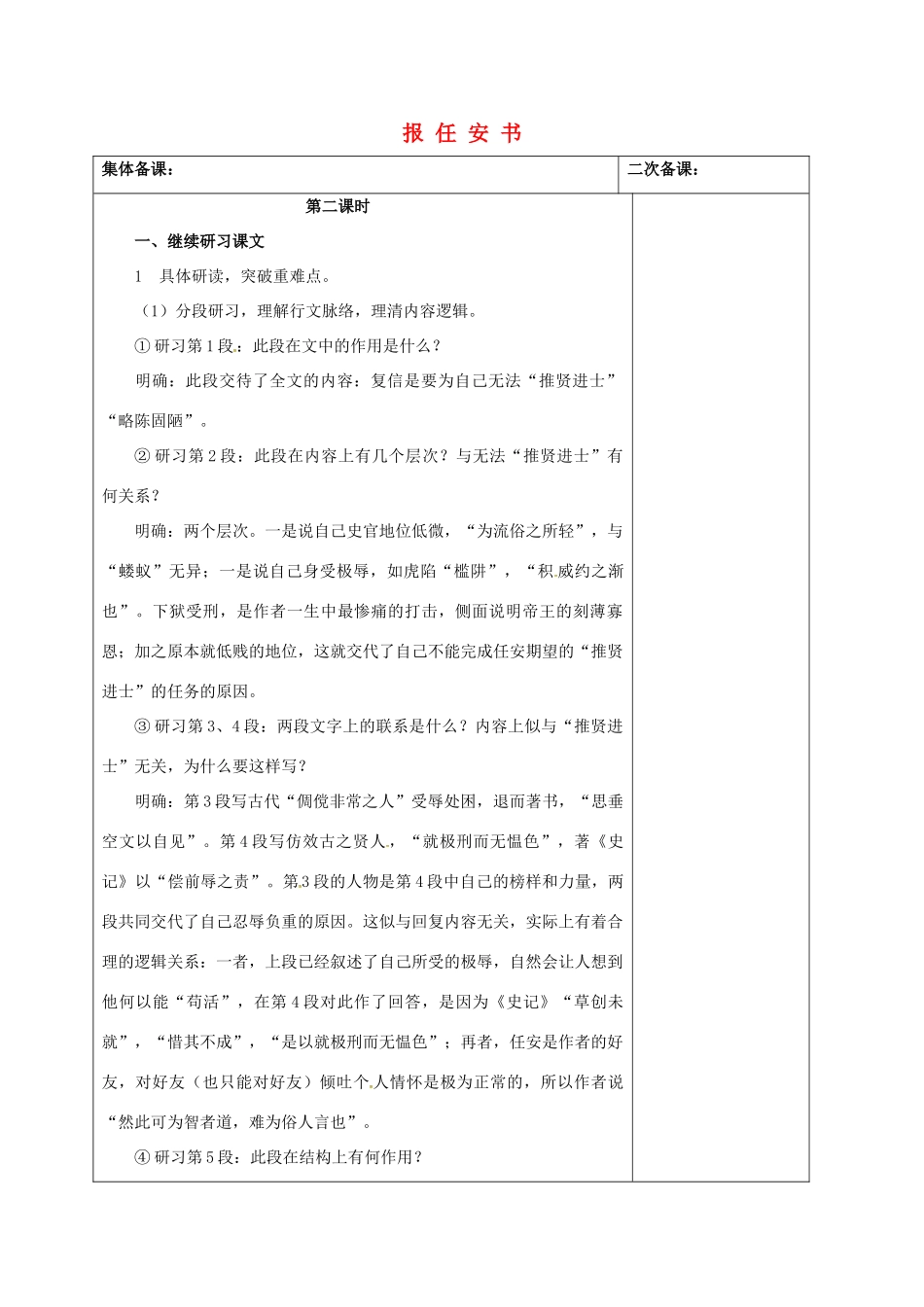 报 任 安 书

集体备课：

二次备课：

第二课时

一、继续研习课文

1 具体研读，突破重难点。

（1）分段研习，理解行文脉络，理清内容逻辑。

①研习第1段：此段在文中的作用是什么？

明确：此段交待了全文的内容：复信是要为自己无法“推贤进士”“略陈固陋”。

②研习第2段：此段在内容上有几个层次？与无法“推贤进士”有何关系？

明确：两个层次。一是说自己史官地位低微，“为流俗之所轻”，与“蝼蚁”无异；一是说自己身受极辱，如虎陷“槛阱”，“积威约之渐也”。下狱受刑，是作者一生中最惨痛的打击，侧面说明帝王的刻薄寡恩；加之原本就低贱的地位，这就交代了自己不能完成任安期望的“推贤进士”的任务的原因。

③研习第3、4段：两段文字上的联系是什么？内容上似与“推贤进士”无关，为什么要这样写？

明确：第3段写古代“倜傥非常之人”受辱处困，退而著书，“思垂空文以自见”。第4段写仿效古之贤人，“就极刑而无愠色”，著《史记》以“偿前辱之责”。第3段的人物是第4段中自己的榜样和力量，两段共同交代了自己忍辱负重的原因。这似与回复内容无关，实际上有着合理的逻辑关系：一者，上段已经叙述了自己所受的极辱，自然会让人想到他何以能“苟活”，在第4段对此作了回答，是因为《史记》“草创未就”，“惜其不成”，“是以就极刑而无愠色”；再者，任安是作者的好友，对好友（也只能对好友）倾吐个人情怀是极为正常的，所以作者说“然此可为智者道，难为俗人言也”。

④研习第5段：此段在结构上有何作用？